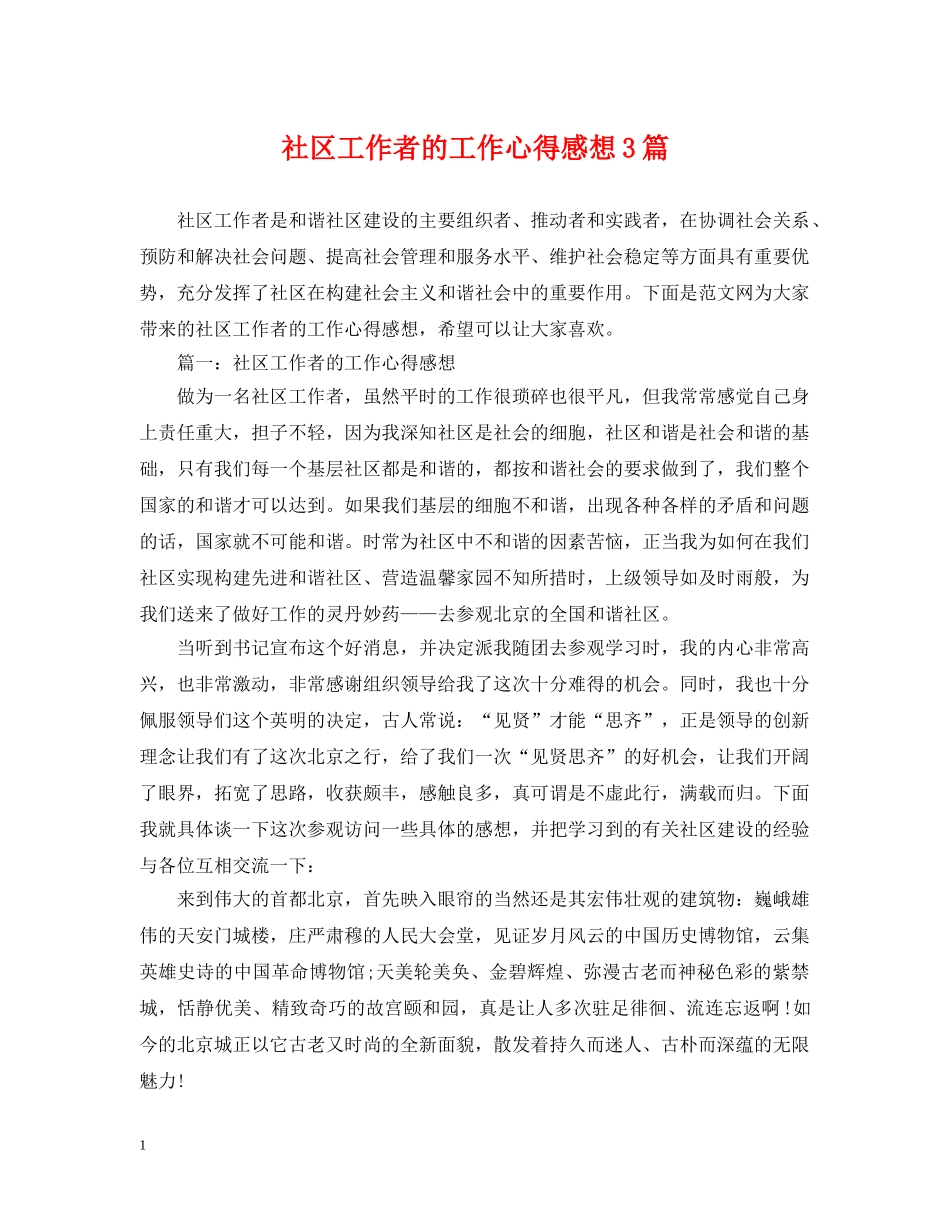 社区工作者的工作心得感想3篇

社区工作者是和谐社区建设的主要组织者、推动者和实践者，在协调社会关系、预防和解决社会问题、提高社会管理和服务水平、维护社会稳定等方面具有重要优势，充分发挥了社区在构建社会主义和谐社会中的重要作用。下面是范文网为大家带来的社区工作者的工作心得感想，希望可以让大家喜欢。

篇一：社区工作者的工作心得感想

做为一名社区工作者，虽然平时的工作很琐碎也很平凡，但我常常感觉自己身上责任重大，担子不轻，因为我深知社区是社会的细胞，社区和谐是社会和谐的基础，只有我们每一个基层社区都是和谐的，都按和谐社会的要求做到了，我们整个国家的和谐才可以达到。如果我们基层的细胞不和谐，出现各种各样的矛盾和问题的话，国家就不可能和谐。时常为社区中不和谐的因素苦恼，正当我为如何在我们社区实现构建先进和谐社区、营造温馨家园不知所措时，上级领导如及时雨般，为我们送来了做好工作的灵丹妙药——去参观北京的全国和谐社区。

当听到书记宣布这个好消息，并决定派我随团去参观学习时，我的内心非常高兴，也非常激动，非常感谢组织领导给我了这次十分难得的机会。同时，我也十分佩服领导们这个英明的决定，古人常说：“见贤”才能“思齐”，正是领导的创新理念让我们有了这次北京之行，给了我们一次“见贤思齐”的好机会，让我们开阔了眼界，拓宽了思路，收获颇丰，感触良多，真可谓是不虚此行，满载而归。下面我就具体谈一下这次参观访问一些具体的感想，并把学习到的有关社区建设的经验与各位互相交流一下：

来到伟大的首都北京，首先映入眼帘的当然还是其宏伟壮观的建筑物：巍峨雄伟的天安门城楼，庄严肃穆的人民大会堂，见证岁月风云的中国历史博物馆，云集英雄史诗的中国革命博物馆;天美轮美奂、金碧辉煌、弥漫古老而神秘色彩的紫禁城，恬静优美、精致奇巧的故宫颐和园，真是让人多次驻足徘徊、流连忘返啊!如今的北京城正以它古老又时尚的全新面貌，散发着持久而迷人、古朴而深蕴的无限魅力!

1